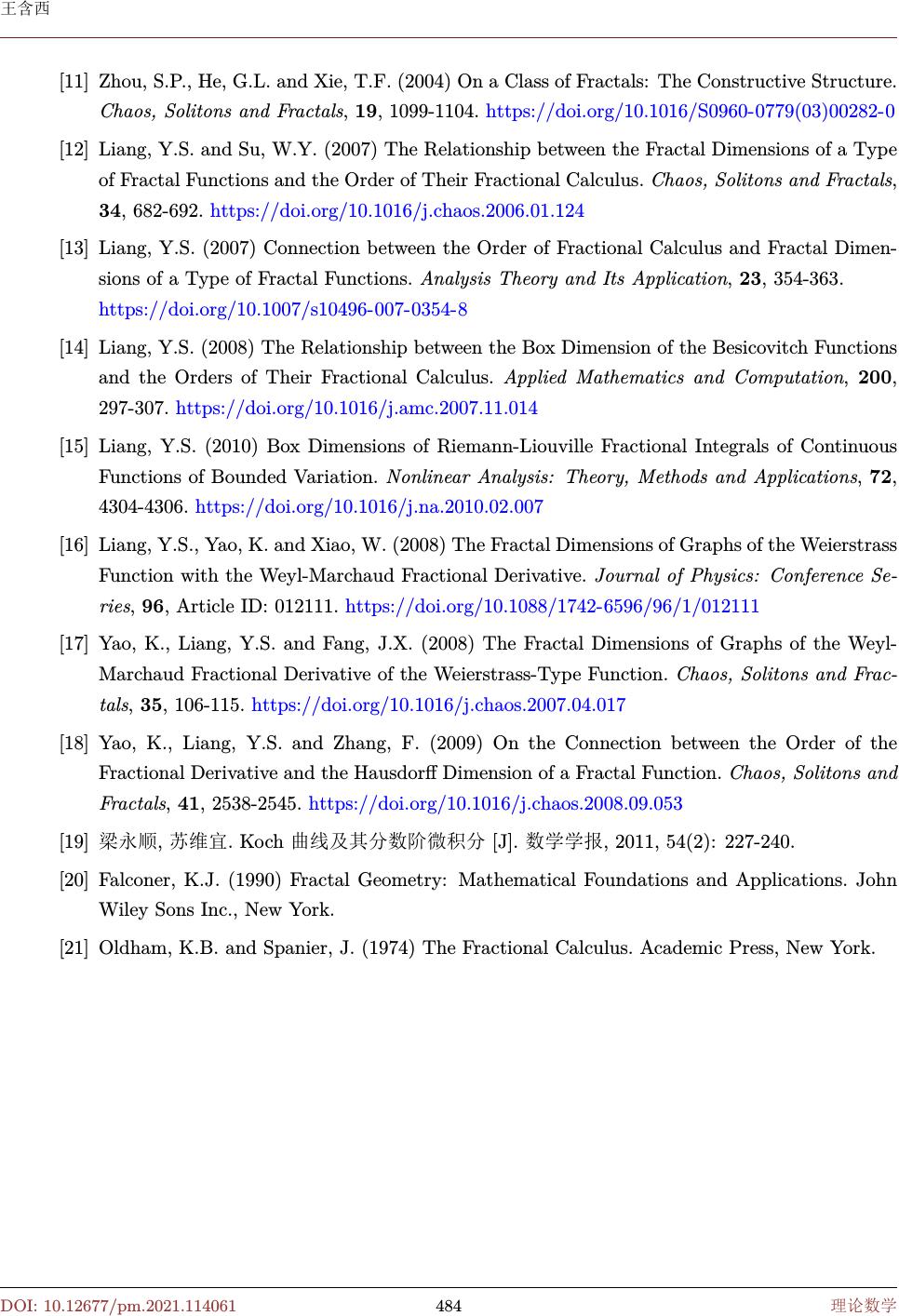 王含西

[11] Zhou, S.P., He, G.L. and Xie, T.F. (2004) On a Class of Fractals: The Constructive Structure. Chaos, Solitons and Fractals, 19, 1099-1104. https://doi.org/10.1016/S0960-0779(03)00282-0

[12] Liang, Y.S. and Su, W.Y. (2007) The Relationship between the Fractal Dimensions of a Type of Fractal Functions and the Order of Their Fractional Calculus. Chaos, Solitons and Fractals, 34, 682-692. https://doi.org/10.1016/j.chaos.2006.01.124

[13] Liang, Y.S. (2007) Connection between the Order of Fractional Calculus and Fractal Dimensions of a Type of Fractal Functions. Analysis Theory and Its Application, 23, 354-363. https://doi.org/10.1007/s10496-007-0354-8

[14] Liang, Y.S. (2008) The Relationship between the Box Dimension of the Besicovitch Functions and the Orders of Their Fractional Calculus. Applied Mathematics and Computation, 200, 297-307. https://doi.org/10.1016/j.amc.2007.11.014

[15] Liang, Y.S. (2010) Box Dimensions of Riemann-Liouville Fractional Integrals of Continuous Functions of Bounded Variation. Nonlinear Analysis: Theory, Methods and Applications, 72, 4304-4306. https://doi.org/10.1016/j.na.2010.02.007

[16] Liang, Y.S., Yao, K. and Xiao, W. (2008) The Fractal Dimensions of Graphs of the Weierstrass Function with the Weyl-Marchaud Fractional Derivative. Journal of Physics: Conference Series, 96, Article ID: 012111. https://doi.org/10.1088/1742-6596/96/1/012111

[17] Yao, K., Liang, Y.S. and Fang, J.X. (2008) The Fractal Dimensions of Graphs of the Weyl-Marchaud Fractional Derivative of the Weierstrass-Type Function. Chaos, Solitons and Fractals, 35, 106-115. https://doi.org/10.1016/j.chaos.2007.04.017

[18] Yao, K., Liang, Y.S. and Zhang, F. (2009) On the Connection between the Order of the Fractional Derivative and the Hausdorff Dimension of a Fractal Function. Chaos, Solitons and Fractals, 41, 2538-2545. https://doi.org/10.1016/j.chaos.2008.09.053

[19] 梁永顺, 苏维宜. Koch 曲线及其分数阶微积分 [J]. 数学学报, 2011, 54(2): 227-240.

[20] Falconer, K.J. (1990) Fractal Geometry: Mathematical Foundations and Applications. John Wiley Sons Inc., New York.

[21] Oldham, K.B. and Spanier, J. (1974) The Fractional Calculus. Academic Press, New York.

DOI: 10.12677/pm.2021.114061 484 理论数学